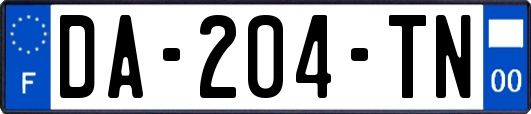 F
DA-204-TN
00